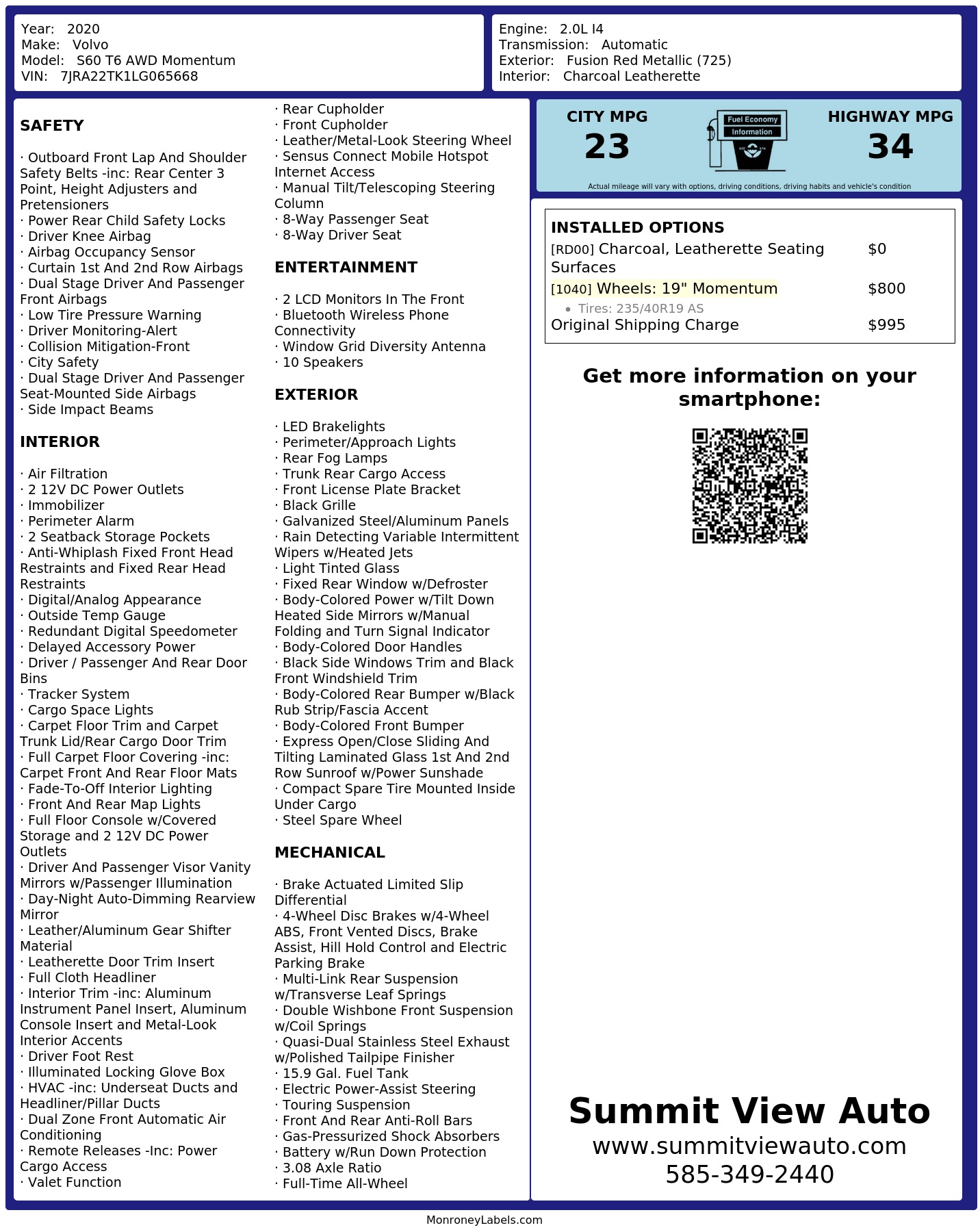 Year: 2020
Make: Volvo
Model: S60 T6 AWD Momentum
VIN: 7JRA22TK1LG065668

Engine: 2.0L I4
Transmission: Automatic
Exterior: Fusion Red Metallic (725)
Interior: Charcoal Leatherette

SAFETY

· Outboard Front Lap And Shoulder Safety Belts -inc: Rear Center 3 Point, Height Adjusters and Pretensioners
· Power Rear Child Safety Locks
· Driver Knee Airbag
· Airbag Occupancy Sensor
· Curtain 1st And 2nd Row Airbags
· Dual Stage Driver And Passenger Front Airbags
· Low Tire Pressure Warning
· Driver Monitoring-Alert
· Collision Mitigation-Front
· City Safety
· Dual Stage Driver And Passenger Seat-Mounted Side Airbags
· Side Impact Beams

INTERIOR

· Air Filtration
· 2 12V DC Power Outlets
· Immobilizer
· Perimeter Alarm
· 2 Seatback Storage Pockets
· Anti-Whiplash Fixed Front Head Restraints and Fixed Rear Head Restraints
· Digital/Analog Appearance
· Outside Temp Gauge
· Redundant Digital Speedometer
· Delayed Accessory Power
· Driver / Passenger And Rear Door Bins
· Tracker System
· Cargo Space Lights
· Carpet Floor Trim and Carpet Trunk Lid/Rear Cargo Door Trim
· Full Carpet Floor Covering -inc: Carpet Front And Rear Floor Mats
· Fade-To-Off Interior Lighting
· Front And Rear Map Lights
· Full Floor Console w/Covered Storage and 2 12V DC Power Outlets
· Driver And Passenger Visor Vanity Mirrors w/Passenger Illumination
· Day-Night Auto-Dimming Rearview Mirror
· Leather/Aluminum Gear Shifter Material
· Leatherette Door Trim Insert
· Full Cloth Headliner
· Interior Trim -inc: Aluminum Instrument Panel Insert, Aluminum Console Insert and Metal-Look Interior Accents
· Driver Foot Rest
· Illuminated Locking Glove Box
· HVAC -inc: Underseat Ducts and Headliner/Pillar Ducts
· Dual Zone Front Automatic Air Conditioning
· Remote Releases -Inc: Power Cargo Access
· Valet Function

· Rear Cupholder
· Front Cupholder
· Leather/Metal-Look Steering Wheel
· Sensus Connect Mobile Hotspot Internet Access
· Manual Tilt/Telescoping Steering Column
· 8-Way Passenger Seat
· 8-Way Driver Seat

ENTERTAINMENT

· 2 LCD Monitors In The Front
· Bluetooth Wireless Phone Connectivity
· Window Grid Diversity Antenna
· 10 Speakers

EXTERIOR

· LED Brakelights
· Perimeter/Approach Lights
· Rear Fog Lamps
· Trunk Rear Cargo Access
· Front License Plate Bracket
· Black Grille
· Galvanized Steel/Aluminum Panels
· Rain Detecting Variable Intermittent Wipers w/Heated Jets
· Light Tinted Glass
· Fixed Rear Window w/Defroster
· Body-Colored Power w/Tilt Down Heated Side Mirrors w/Manual Folding and Turn Signal Indicator
· Body-Colored Door Handles
· Black Side Windows Trim and Black Front Windshield Trim
· Body-Colored Rear Bumper w/Black Rub Strip/Fascia Accent
· Body-Colored Front Bumper
· Express Open/Close Sliding And Tilting Laminated Glass 1st And 2nd Row Sunroof w/Power Sunshade
· Compact Spare Tire Mounted Inside Under Cargo
· Steel Spare Wheel

MECHANICAL

· Brake Actuated Limited Slip Differential
· 4-Wheel Disc Brakes w/4-Wheel ABS, Front Vented Discs, Brake Assist, Hill Hold Control and Electric Parking Brake
· Multi-Link Rear Suspension w/Transverse Leaf Springs
· Double Wishbone Front Suspension w/Coil Springs
· Quasi-Dual Stainless Steel Exhaust w/Polished Tailpipe Finisher
· 15.9 Gal. Fuel Tank
· Electric Power-Assist Steering
· Touring Suspension
· Front And Rear Anti-Roll Bars
· Gas-Pressurized Shock Absorbers
· Battery w/Run Down Protection
· 3.08 Axle Ratio
· Full-Time All-Wheel

CITY MPG
23
Fuel Economy Information
HIGHWAY MPG
34
Actual mileage will vary with options, driving conditions, driving habits and vehicle's condition

INSTALLED OPTIONS
| | |
|---|---|
| [RD00] Charcoal, Leatherette Seating Surfaces | $0 |
| [1040] Wheels: 19" Momentum | $800 |
| • Tires: 235/40R19 AS | |
| Original Shipping Charge | $995 |

Get more information on your smartphone:

Summit View Auto
www.summitviewauto.com
585-349-2440

MonroneyLabels.com